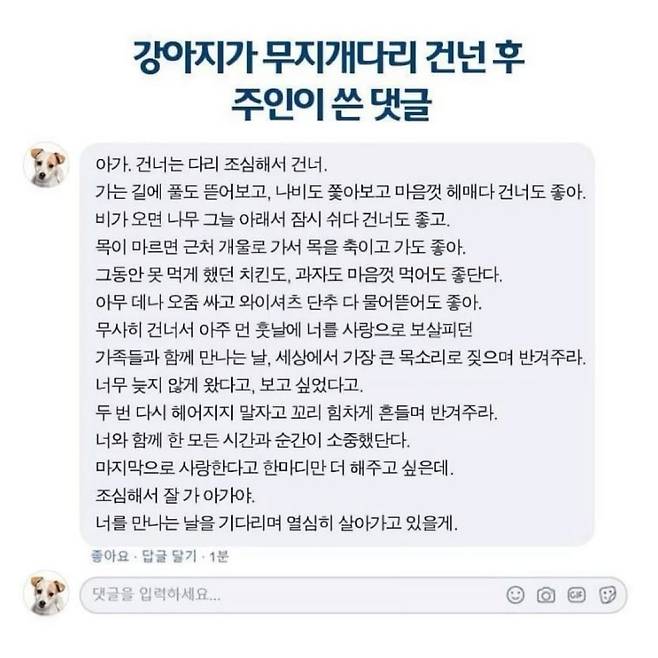 강아지가 무지개다리 건넌 후
주인이 쓴 댓글

아가. 건너는 다리 조심해서 건너.
가는 길에 풀도 뜯어보고, 나비도 쫓아보고 마음껏 헤매다 건너도 좋아.
비가 오면 나무 그늘 아래서 잠시 쉬다 건너도 좋고.
목이 마르면 근처 개울로 가서 목을 축이고 가도 좋아.
그동안 못 먹게 했던 치킨도, 과자도 마음껏 먹어도 좋단다.
아무 데나 오줌 싸고 와이셔츠 단추 다 물어뜯어도 좋아.
무사히 건너서 아주 먼 훗날에 너를 사랑으로 보살피던
가족들과 함께 만나는 날, 세상에서 가장 큰 목소리로 짖으며 반겨주라.
너무 늦지 않게 왔다고, 보고 싶었다고.
두 번 다시 헤어지지 말자고 꼬리 힘차게 흔들며 반겨주라.
너와 함께 한 모든 시간과 순간이 소중했단다.
마지막으로 사랑한다고 한마디만 더 해주고 싶은데.
조심해서 잘 가 아가야.
너를 만나는 날을 기다리며 열심히 살아가고 있을게.

좋아요 · 답글 달기 · 1분

댓글을 입력하세요...

GIF